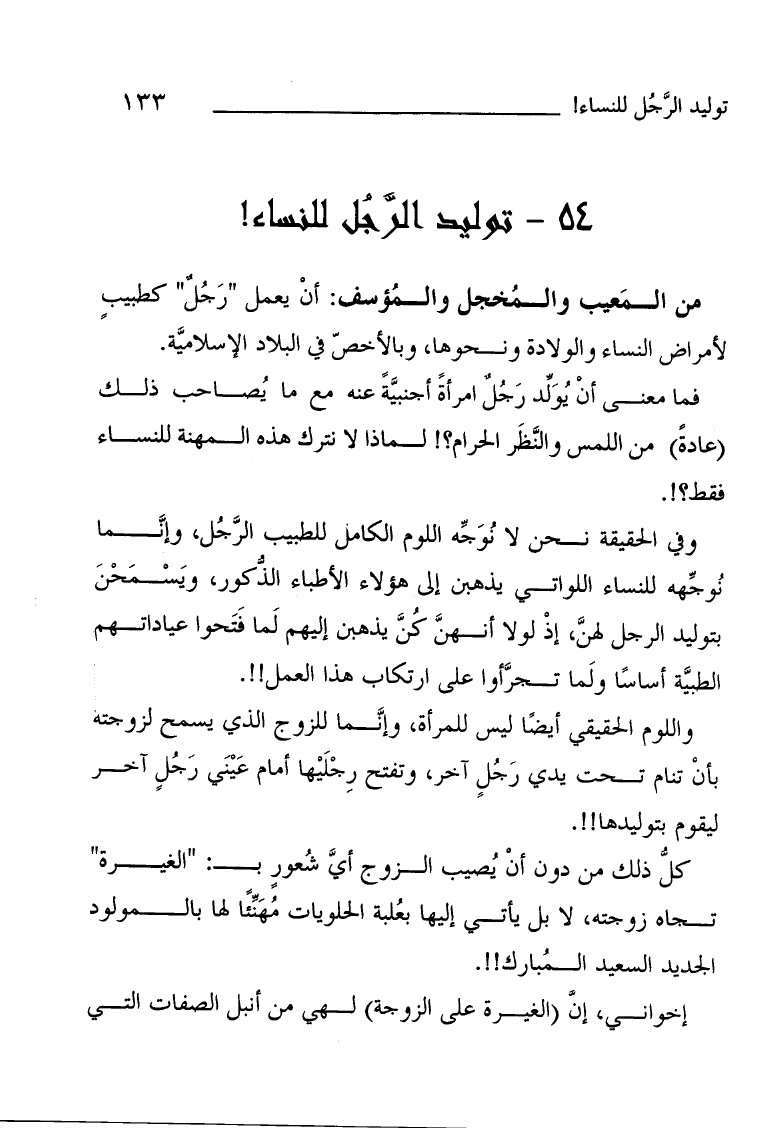 توليد الرَّجُل للنساء! ١٣٣

٥٤ - توليد الرَّجُل للنساء!

من المَعيب والمُخجل والمُؤسف: أنْ يعمل "رَجُلٌ" كطبيبٍ لأمراض النساء والولادة ونحوها، وبالأخصّ في البلاد الإسلاميَّة.

فما معنى أنْ يُولِّد رَجُلٌ امرأةً أجنبيَّةً عنه مع ما يُصاحب ذلك (عادةً) من اللمس والنَّظَر الحرام؟! لماذا لا نترك هذه المهنة للنساء فقط؟!.

وفي الحقيقة نحن لا نُوَجِّه اللوم الكامل للطبيب الرَّجُل، وإنَّما نُوجِّهه للنساء اللواتي يذهبن إلى هؤلاء الأطباء الذُّكور، ويَسْمَحْنَ بتوليد الرجل لهنَّ، إذْ لولا أنهنَّ كُنَّ يذهبن إليهم لَما فَتَحوا عياداتهم الطبيَّة أساسًا ولَما تجرَّأوا على ارتكاب هذا العمل!!.

واللوم الحقيقي أيضًا ليس للمرأة، وإنَّما للزوج الذي يسمح لزوجته بأنْ تنام تحت يدي رَجُلٍ آخر، وتفتح رِجْلَيْها أمام عَيْنَي رَجُلٍ آخر ليقوم بتوليدها!!.

كلُّ ذلك من دون أنْ يُصيب الزوج أيَّ شُعور بـ: "الغيرة" تجاه زوجته، لا بل يأتي إليها بعُلبة الحلويات مُهَنِّئًا لها بالمولود الجديد السعيد المُبارك!!.

إخواني، إنَّ (الغيرة على الزوجة) لهي من أنبل الصفات التي